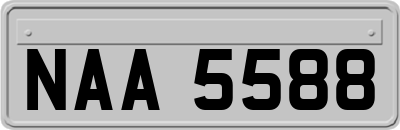 NAA 5588